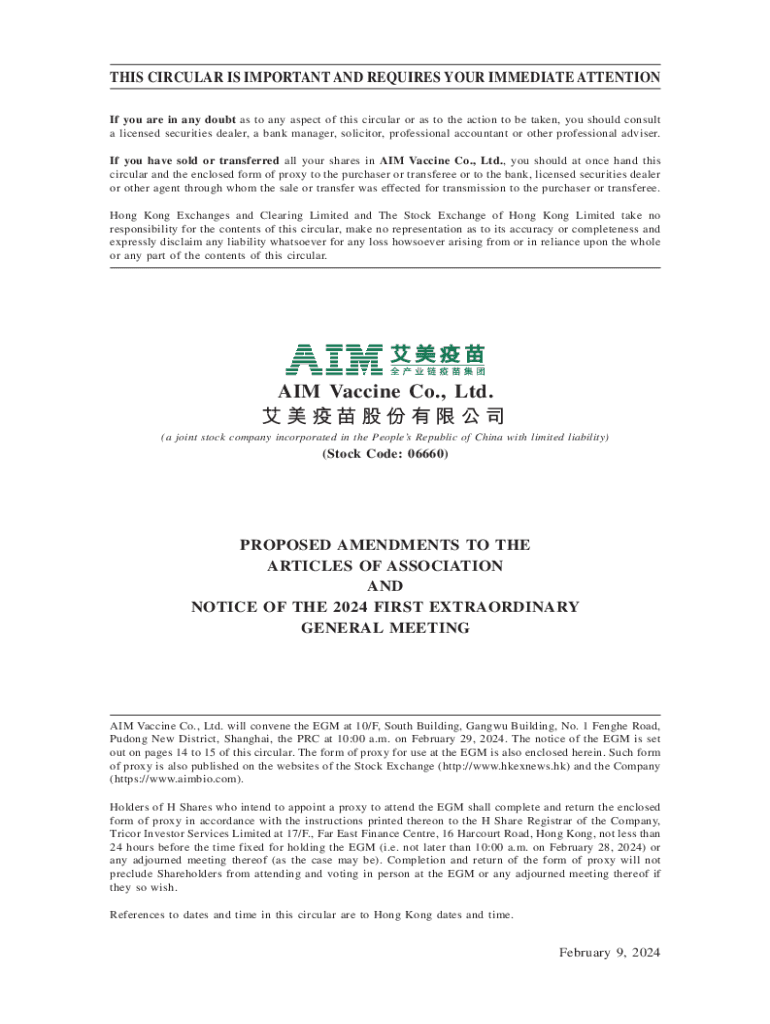 THIS CIRCULAR IS IMPORTANT AND REQUIRES YOUR IMMEDIATE ATTENTION

If you are in any doubt as to any aspect of this circular or as to the action to be taken, you should consult a licensed securities dealer, a bank manager, solicitor, professional accountant or other professional adviser.

If you have sold or transferred all your shares in AIM Vaccine Co., Ltd., you should at once hand this circular and the enclosed form of proxy to the purchaser or transferee or to the bank, licensed securities dealer or other agent through whom the sale or transfer was effected for transmission to the purchaser or transferee.

Hong Kong Exchanges and Clearing Limited and The Stock Exchange of Hong Kong Limited take no responsibility for the contents of this circular, make no representation as to its accuracy or completeness and expressly disclaim any liability whatsoever for any loss howsoever arising from or in reliance upon the whole or any part of the contents of this circular.

AIM 艾美疫苗
全产业链疫苗集团

AIM Vaccine Co., Ltd.
艾美疫苗股份有限公司
(a joint stock company incorporated in the People's Republic of China with limited liability)
(Stock Code: 06660)

PROPOSED AMENDMENTS TO THE
ARTICLES OF ASSOCIATION
AND
NOTICE OF THE 2024 FIRST EXTRAORDINARY
GENERAL MEETING

AIM Vaccine Co., Ltd. will convene the EGM at 10/F, South Building, Gangwu Building, No. 1 Fenghe Road, Pudong New District, Shanghai, the PRC at 10:00 a.m. on February 29, 2024. The notice of the EGM is set out on pages 14 to 15 of this circular. The form of proxy for use at the EGM is also enclosed herein. Such form of proxy is also published on the websites of the Stock Exchange (http://www.hkexnews.hk) and the Company (https://www.aimbio.com).

Holders of H Shares who intend to appoint a proxy to attend the EGM shall complete and return the enclosed form of proxy in accordance with the instructions printed thereon to the H Share Registrar of the Company, Tricor Investor Services Limited at 17/F., Far East Finance Centre, 16 Harcourt Road, Hong Kong, not less than 24 hours before the time fixed for holding the EGM (i.e. not later than 10:00 a.m. on February 28, 2024) or any adjourned meeting thereof (as the case may be). Completion and return of the form of proxy will not preclude Shareholders from attending and voting in person at the EGM or any adjourned meeting thereof if they so wish.

References to dates and time in this circular are to Hong Kong dates and time.

February 9, 2024